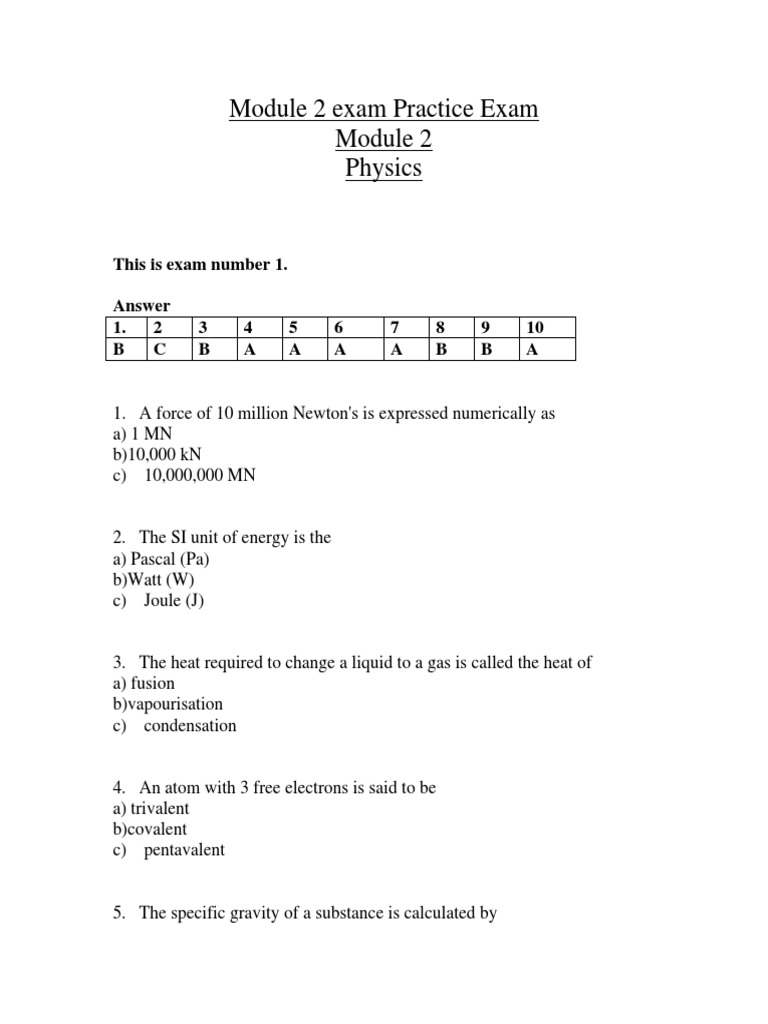 Module 2 exam Practice Exam
Module 2
Physics

This is exam number 1.

Answer

| 1. | 2 | 3 | 4 | 5 | 6 | 7 | 8 | 9 | 10 |
|---|---|---|---|---|---|---|---|---|---|
| B | C | B | A | A | A | A | B | B | A |

1. A force of 10 million Newton's is expressed numerically as
a) 1 MN
b)10,000 kN
c) 10,000,000 MN

2. The SI unit of energy is the
a) Pascal (Pa)
b)Watt (W)
c) Joule (J)

3. The heat required to change a liquid to a gas is called the heat of
a) fusion
b)vapourisation
c) condensation

4. An atom with 3 free electrons is said to be
a) trivalent
b)covalent
c) pentavalent

5. The specific gravity of a substance is calculated by